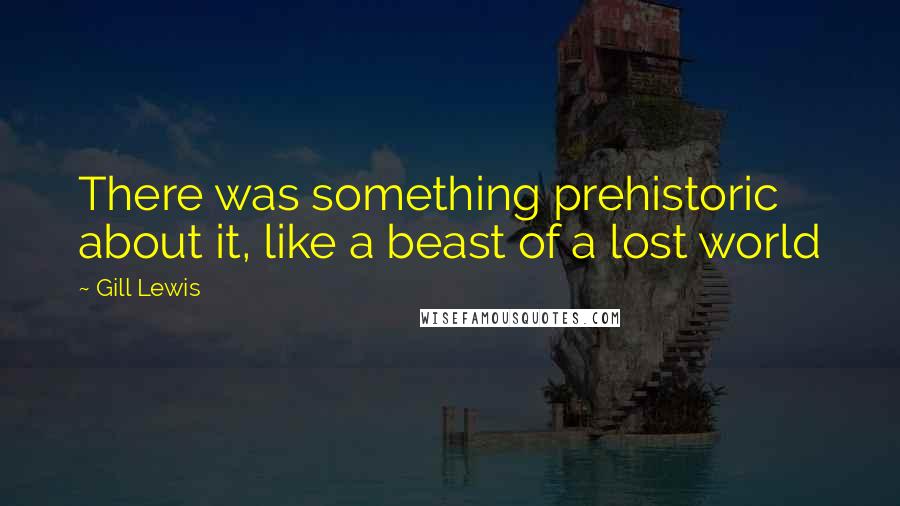 There was something prehistoric about it, like a beast of a lost world

~ Gill Lewis

WISEFAMOUSQUOTES.COM